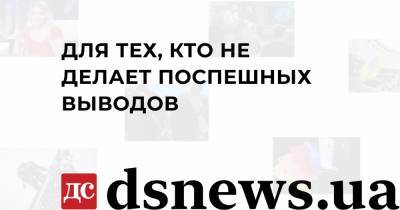 ДЛЯ ТЕХ, КТО НЕ ДЕЛАЕТ ПОСПЕШНЫХ ВЫВОДОВ

ДС dsnews.ua